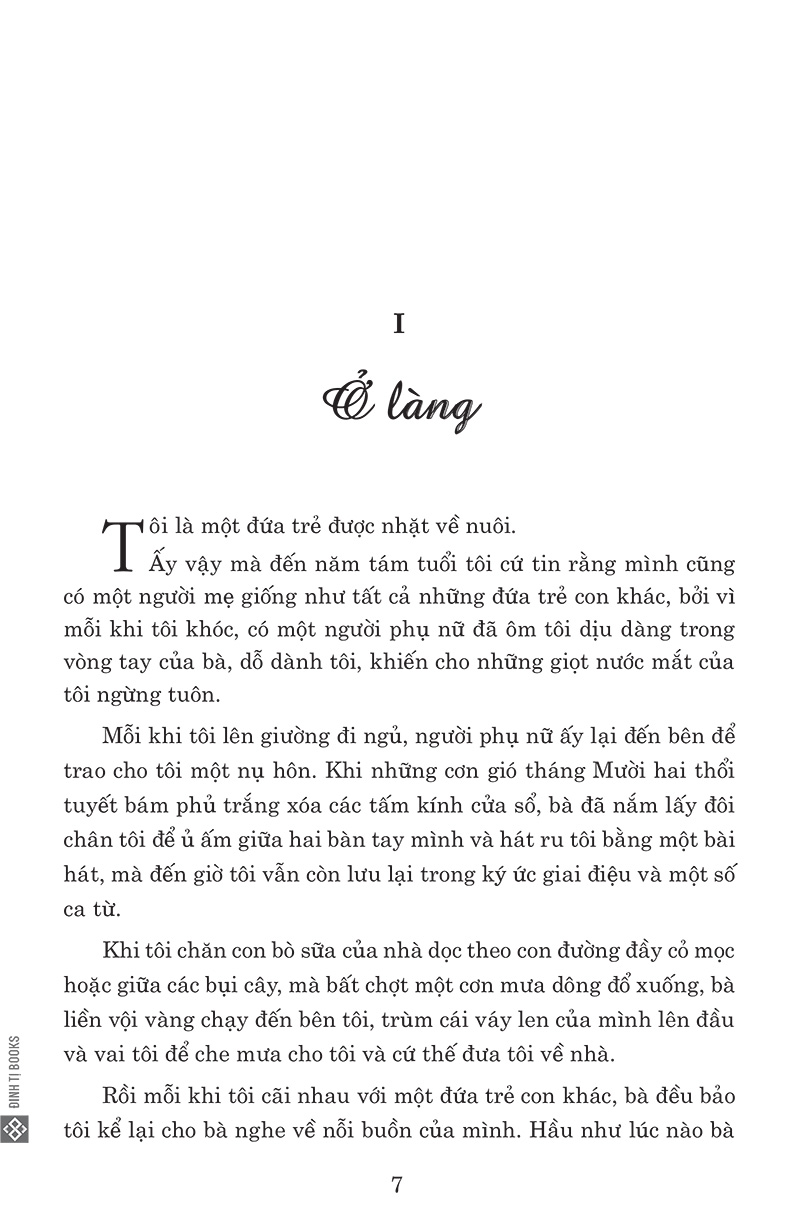 I

Ở làng

Tôi là một đứa trẻ được nhặt về nuôi.

Ấy vậy mà đến năm tám tuổi tôi cứ tin rằng mình cũng có một người mẹ giống như tất cả những đứa trẻ con khác, bởi vì mỗi khi tôi khóc, có một người phụ nữ đã ôm tôi dịu dàng trong vòng tay của bà, dỗ dành tôi, khiến cho những giọt nước mắt của tôi ngừng tuôn.

Mỗi khi tôi lên giường đi ngủ, người phụ nữ ấy lại đến bên để trao cho tôi một nụ hôn. Khi những cơn gió tháng Mười hai thổi tuyết bám phủ trắng xóa các tấm kính cửa sổ, bà đã nắm lấy đôi chân tôi để ủ ấm giữa hai bàn tay mình và hát ru tôi bằng một bài hát, mà đến giờ tôi vẫn còn lưu lại trong ký ức giai điệu và một số ca từ.

Khi tôi chăn con bò sữa của nhà dọc theo con đường đầy cỏ mọc hoặc giữa các bụi cây, mà bất chợt một cơn mưa dông đổ xuống, bà liền vội vàng chạy đến bên tôi, trùm cái váy len của mình lên đầu và vai tôi để che mưa cho tôi và cứ thế đưa tôi về nhà.

Rồi mỗi khi tôi cãi nhau với một đứa trẻ con khác, bà đều bảo tôi kể lại cho bà nghe về nỗi buồn của mình. Hầu như lúc nào bà

DINH TI BOOKS

7